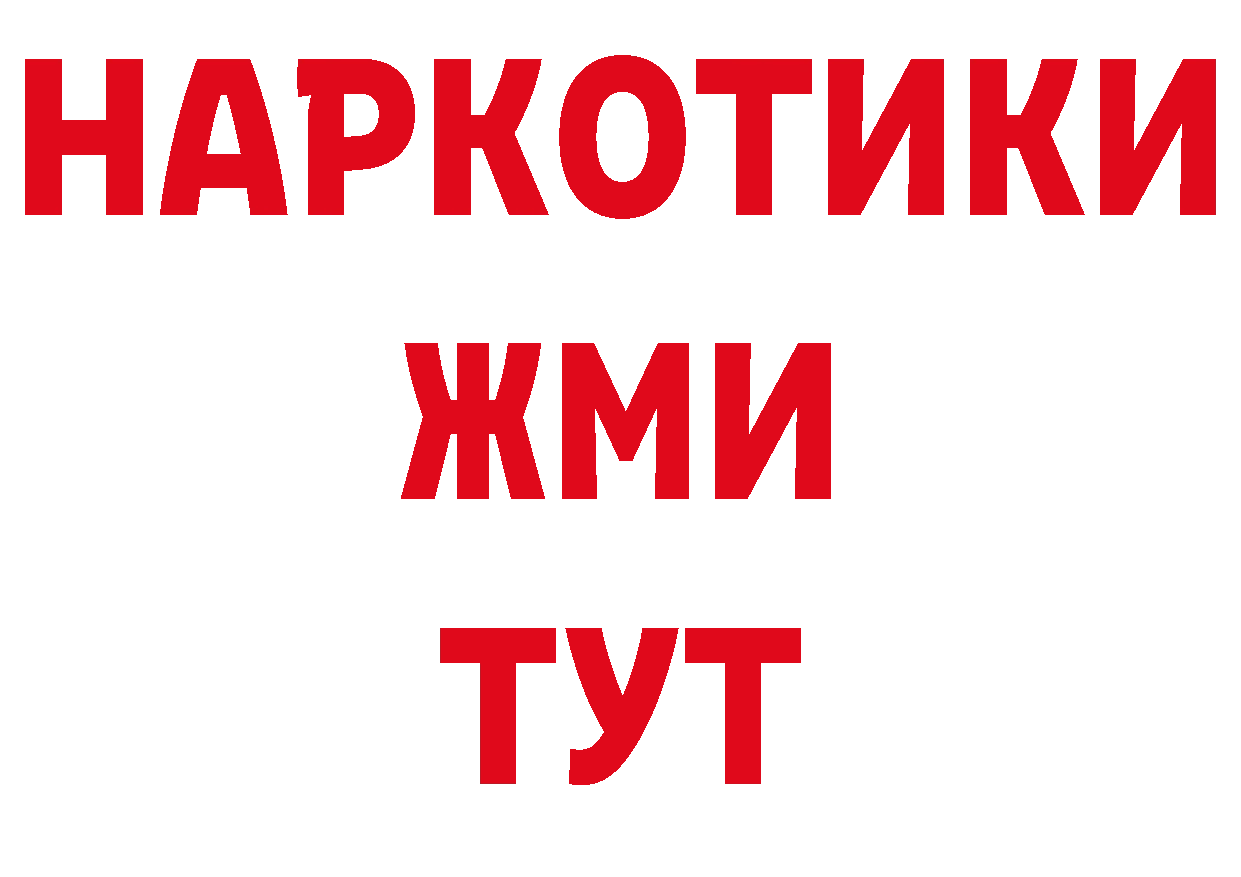 НАРКОТИКИ
ЖМИ
ТУТ